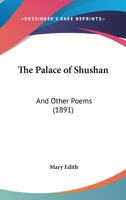 —KESSINGER'S RARE REPRINTS—

The Palace of Shushan

And Other Poems (1891)

Mary Edith